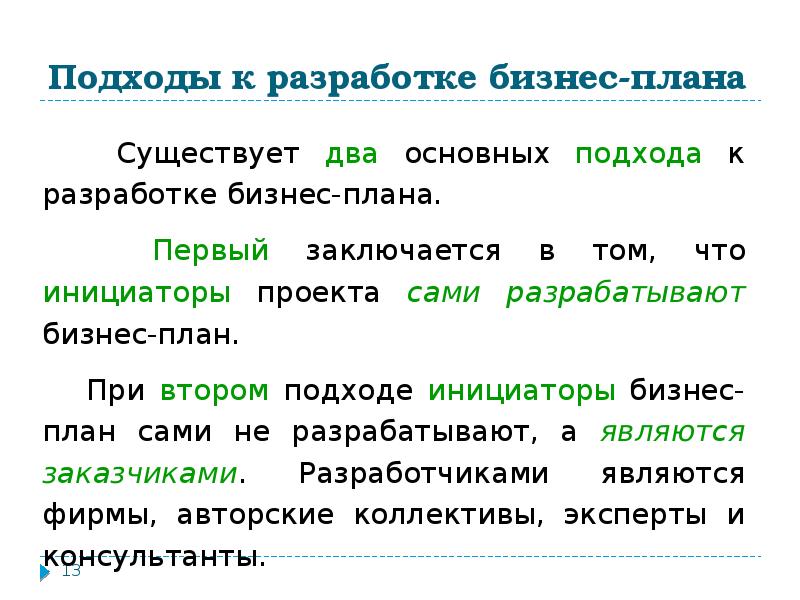 Подходы к разработке бизнес-плана

Существует два основных подхода к разработке бизнес-плана.

Первый заключается в том, что инициаторы проекта сами разрабатывают бизнес-план.

При втором подходе инициаторы бизнес-план сами не разрабатывают, а являются заказчиками. Разработчиками являются фирмы, авторские коллективы, эксперты и консультанты.

13